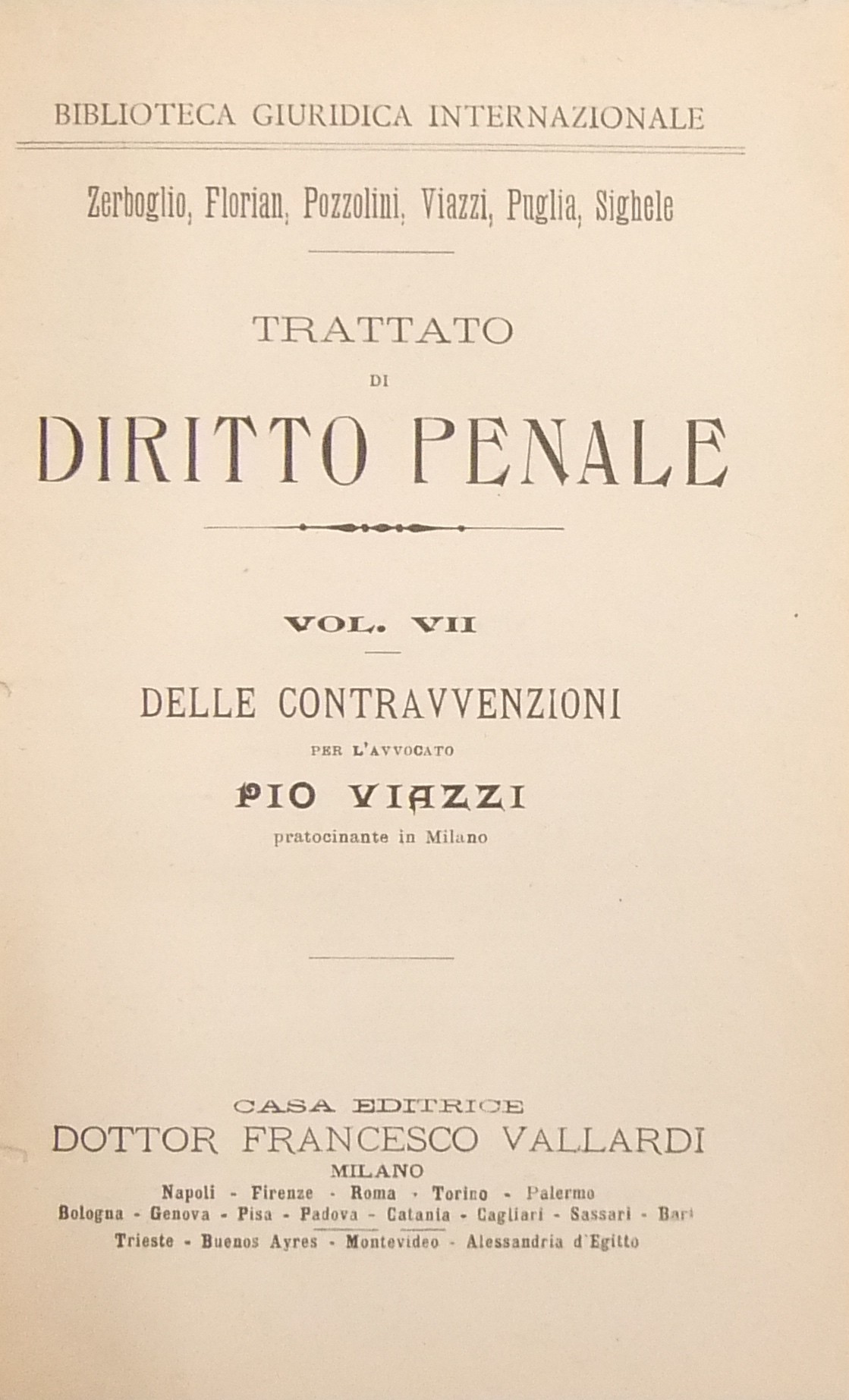 BIBLIOTECA GIURIDICA INTERNAZIONALE

Zerboglio, Florian, Pozzolini, Viazzi, Puglia, Sighele

TRATTATO

DI

DIRITTO PENALE

VOL. VII

DELLE CONTRAVVENZIONI

PER L'AVVOCATO

PIO VIAZZI

pratocinante in Milano

CASA EDITRICE

DOTTOR FRANCESCO VALLARDI

MILANO

Napoli - Firenze - Roma - Torino - Palermo

Bologna - Genova - Pisa - Padova - Catania - Cagliari - Sassari - Bari

Trieste - Buenos Ayres - Montevideo - Alessandria d'Egitto